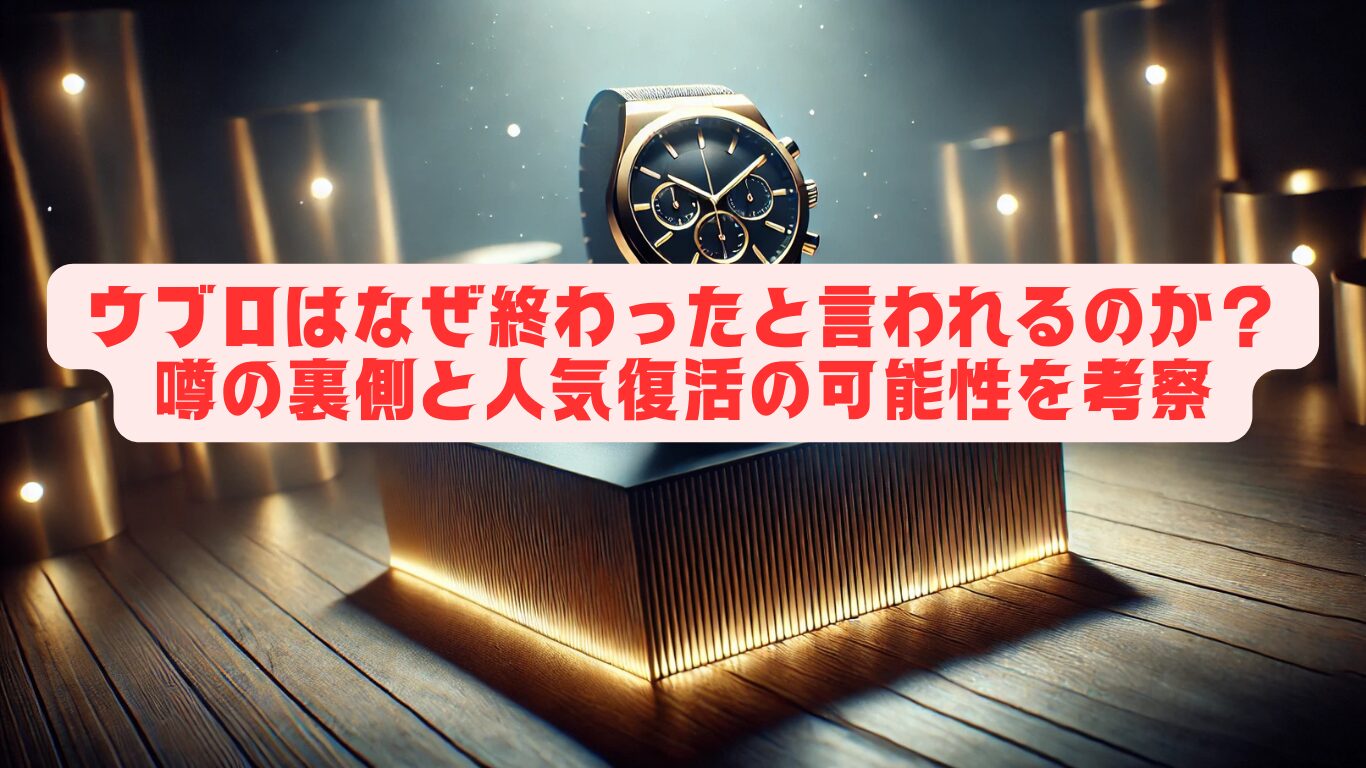 ウブロはなぜ終わったと言われるのか？
噂の裏側と人気復活の可能性を考察